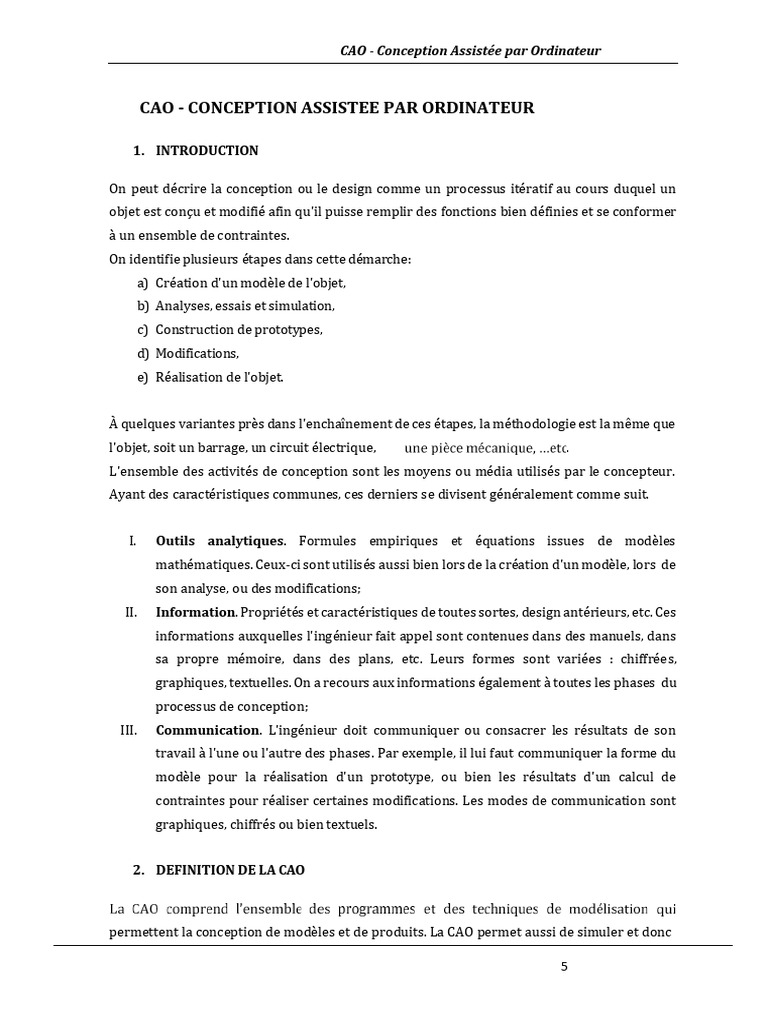 CAO - Conception Assistée par Ordinateur

CAO - CONCEPTION ASSISTEE PAR ORDINATEUR

1. INTRODUCTION

On peut décrire la conception ou le design comme un processus itératif au cours duquel un objet est conçu et modifié afin qu'il puisse remplir des fonctions bien définies et se conformer à un ensemble de contraintes.
On identifie plusieurs étapes dans cette démarche:

a) Création d'un modèle de l'objet,
b) Analyses, essais et simulation,
c) Construction de prototypes,
d) Modifications,
e) Réalisation de l'objet.

À quelques variantes près dans l'enchaînement de ces étapes, la méthodologie est la même que l'objet, soit un barrage, un circuit électrique, une pièce mécanique, ...etc.
L'ensemble des activités de conception sont les moyens ou média utilisés par le concepteur. Ayant des caractéristiques communes, ces derniers se divisent généralement comme suit.

I. Outils analytiques. Formules empiriques et équations issues de modèles mathématiques. Ceux-ci sont utilisés aussi bien lors de la création d'un modèle, lors de son analyse, ou des modifications;
II. Information. Propriétés et caractéristiques de toutes sortes, design antérieurs, etc. Ces informations auxquelles l'ingénieur fait appel sont contenues dans des manuels, dans sa propre mémoire, dans des plans, etc. Leurs formes sont variées : chiffrées, graphiques, textuelles. On a recours aux informations également à toutes les phases du processus de conception;
III. Communication. L'ingénieur doit communiquer ou consacrer les résultats de son travail à l'une ou l'autre des phases. Par exemple, il lui faut communiquer la forme du modèle pour la réalisation d'un prototype, ou bien les résultats d'un calcul de contraintes pour réaliser certaines modifications. Les modes de communication sont graphiques, chiffrés ou bien textuels.

2. DEFINITION DE LA CAO

La CAO comprend l'ensemble des programmes et des techniques de modélisation qui permettent la conception de modèles et de produits. La CAO permet aussi de simuler et donc

5